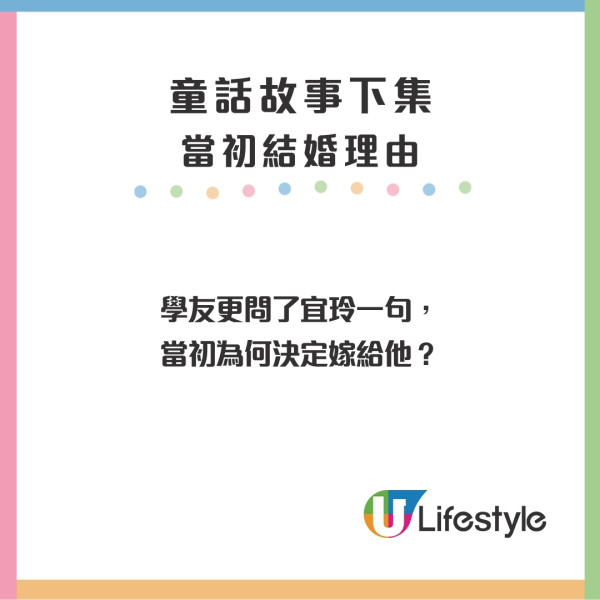 童話故事下集
當初結婚理由

學友更問了宜玲一句，
當初為何決定嫁給他？

U Lifestyle